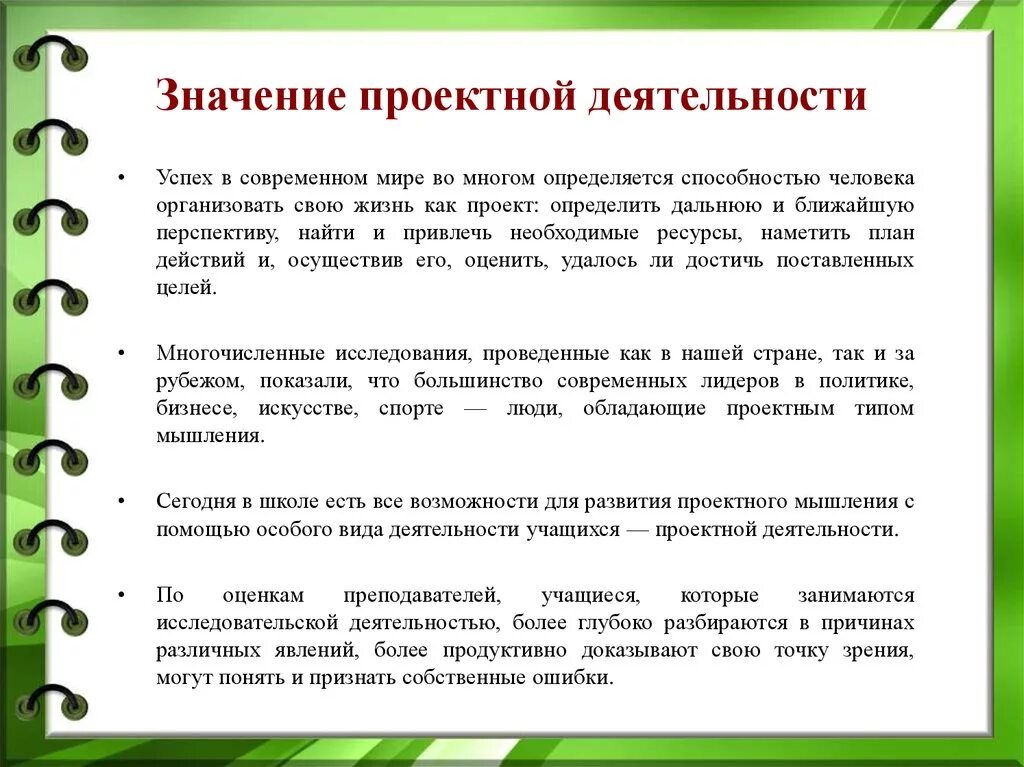 Значение проектной деятельности

• Успех в современном мире во многом определяется способностью человека организовать свою жизнь как проект: определить дальнюю и ближайшую перспективу, найти и привлечь необходимые ресурсы, наметить план действий и, осуществив его, оценить, удалось ли достичь поставленных целей.

• Многочисленные исследования, проведенные как в нашей стране, так и за рубежом, показали, что большинство современных лидеров в политике, бизнесе, искусстве, спорте — люди, обладающие проектным типом мышления.

• Сегодня в школе есть все возможности для развития проектного мышления с помощью особого вида деятельности учащихся — проектной деятельности.

• По оценкам преподавателей, учащиеся, которые занимаются исследовательской деятельностью, более глубоко разбираются в причинах различных явлений, более продуктивно доказывают свою точку зрения, могут понять и признать собственные ошибки.